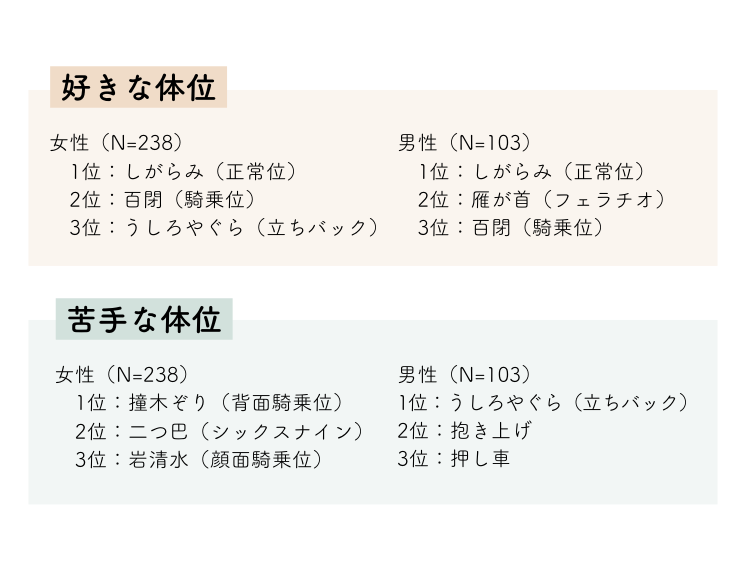 好きな体位

女性（N=238）
1位：しがらみ（正常位）
2位：百閉（騎乗位）
3位：うしろやぐら（立ちバック）

男性（N=103）
1位：しがらみ（正常位）
2位：雁が首（フェラチオ）
3位：百閉（騎乗位）

苦手な体位

女性（N=238）
1位：撞木ぞり（背面騎乗位）
2位：二つ巴（シックスナイン）
3位：岩清水（顔面騎乗位）

男性（N=103）
1位：うしろやぐら（立ちバック）
2位：抱き上げ
3位：押し車